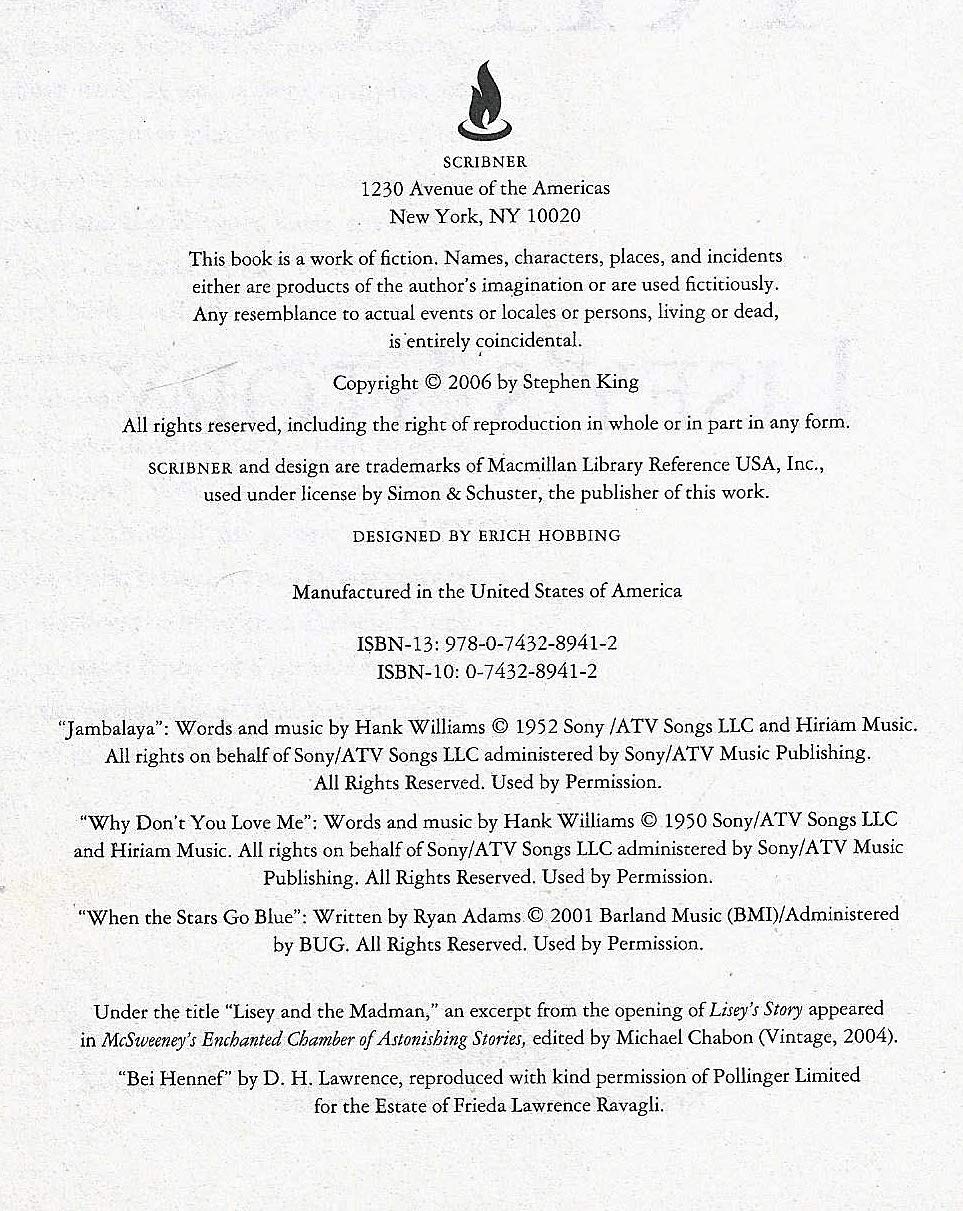 SCRIBNER
1230 Avenue of the Americas
New York, NY 10020

This book is a work of fiction. Names, characters, places, and incidents either are products of the author's imagination or are used fictitiously. Any resemblance to actual events or locales or persons, living or dead, is entirely coincidental.

Copyright © 2006 by Stephen King

All rights reserved, including the right of reproduction in whole or in part in any form.

SCRIBNER and design are trademarks of Macmillan Library Reference USA, Inc., used under license by Simon & Schuster, the publisher of this work.

DESIGNED BY ERICH HOBBING

Manufactured in the United States of America

ISBN-13: 978-0-7432-8941-2
ISBN-10: 0-7432-8941-2

"Jambalaya": Words and music by Hank Williams © 1952 Sony /ATV Songs LLC and Hiriam Music. All rights on behalf of Sony/ATV Songs LLC administered by Sony/ATV Music Publishing. All Rights Reserved. Used by Permission.

"Why Don't You Love Me": Words and music by Hank Williams © 1950 Sony/ATV Songs LLC and Hiriam Music. All rights on behalf of Sony/ATV Songs LLC administered by Sony/ATV Music Publishing. All Rights Reserved. Used by Permission.

"When the Stars Go Blue": Written by Ryan Adams © 2001 Barland Music (BMI)/Administered by BUG. All Rights Reserved. Used by Permission.

Under the title "Lisey and the Madman," an excerpt from the opening of Lisey's Story appeared in McSweeney's Enchanted Chamber of Astonishing Stories, edited by Michael Chabon (Vintage, 2004).

"Bei Hennef" by D. H. Lawrence, reproduced with kind permission of Pollinger Limited for the Estate of Frieda Lawrence Ravagli.